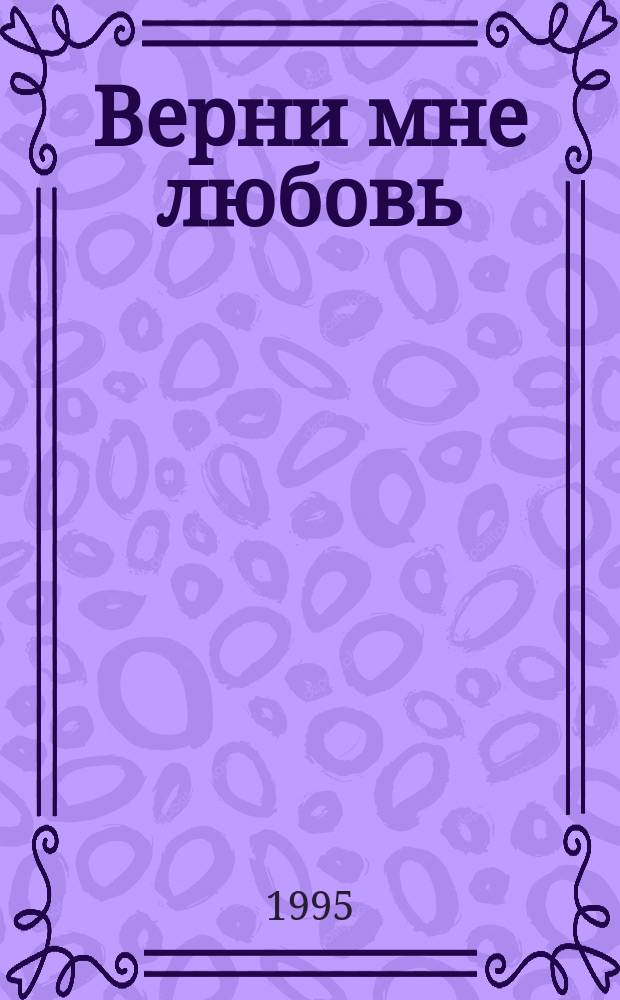 Верни мне любовь

1995